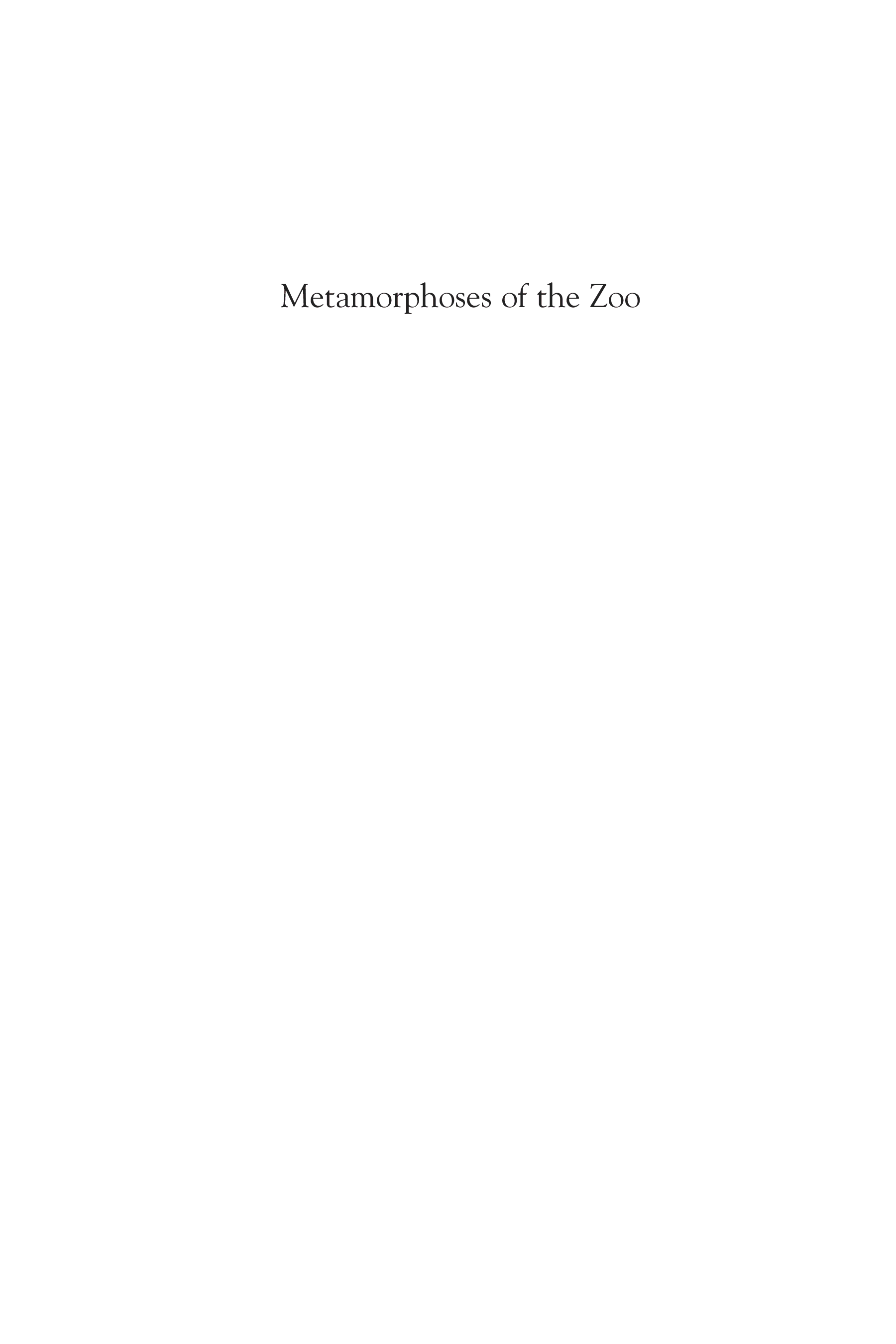 Metamorphoses of the Zoo